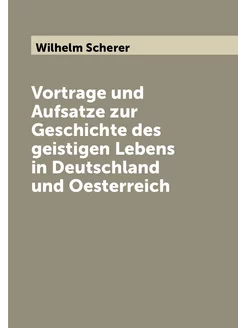 Wilhelm Scherer

Vortrage und Aufsatze zur Geschichte des geistigen Lebens in Deutschland und Oesterreich